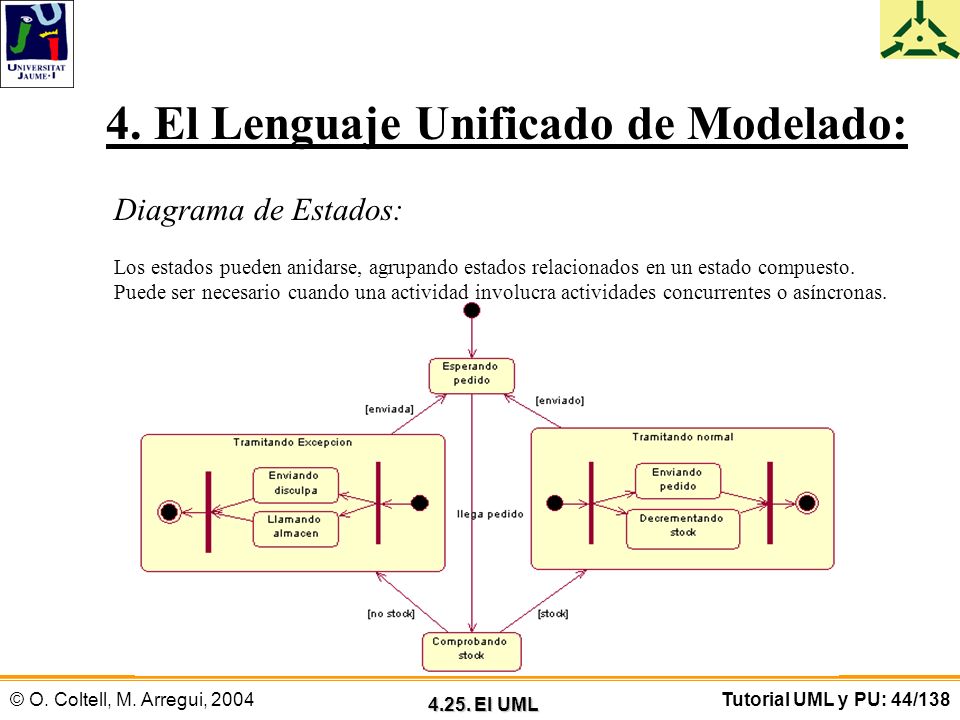 UNIVERSITAT JAUME·I

4. El Lenguaje Unificado de Modelado:

Diagrama de Estados:

Los estados pueden anidarse, agrupando estados relacionados en un estado compuesto. Puede ser necesario cuando una actividad involucra actividades concurrentes o asíncronas.

Esperando pedido

[enviada]

[enviado]

Tramitando Excepcion

Enviando disculpa

Llamando almacen

llega pedido

Tramitando normal

Enviando pedido

Decrementando stock

[no stock]

[stock]

Comprobando stock

© O. Coltell, M. Arregui, 2004

4.25. El UML

Tutorial UML y PU: 44/138